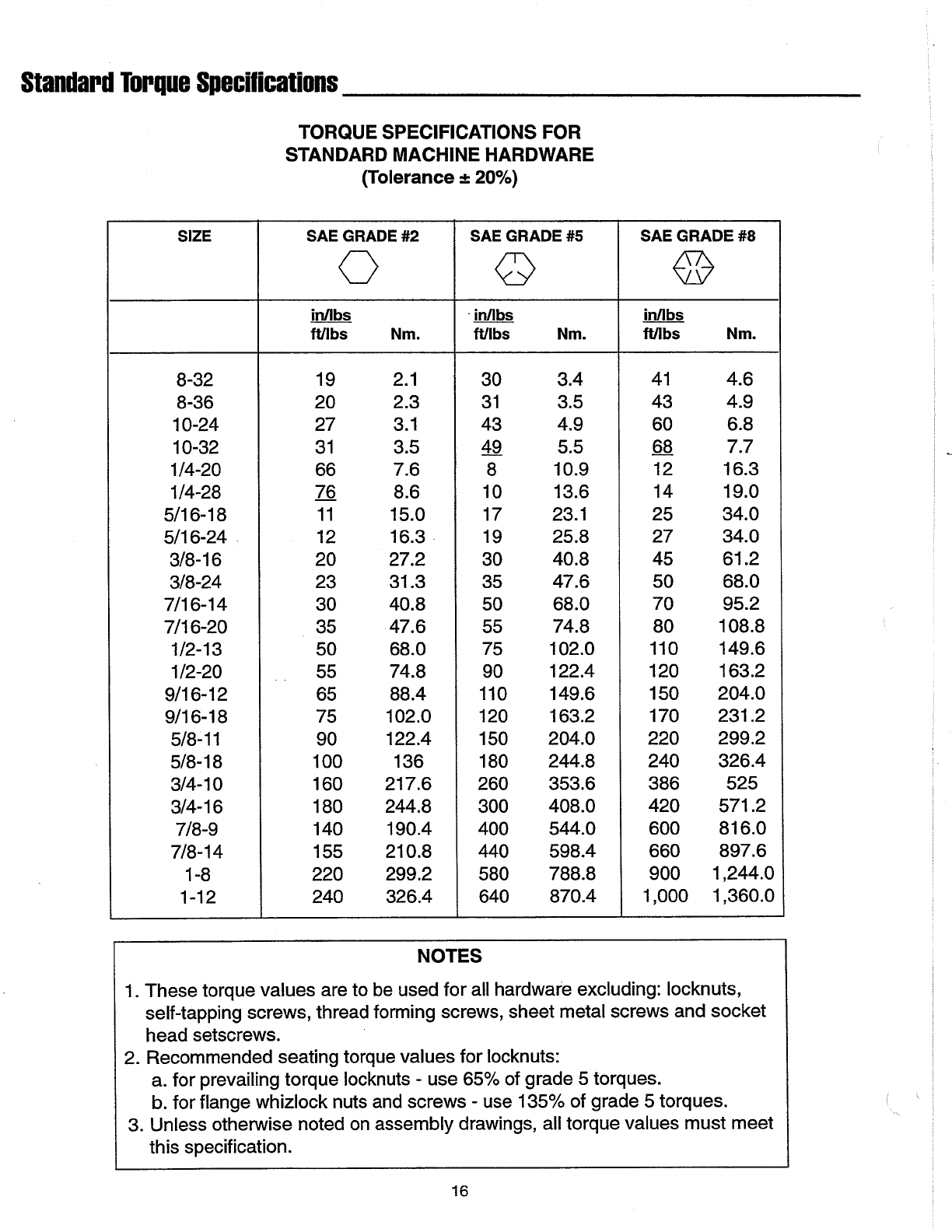 Standard Torque Specifications

TORQUE SPECIFICATIONS FOR
STANDARD MACHINE HARDWARE
(Tolerance ± 20%)

| SIZE | SAE GRADE #2 | | SAE GRADE #5 | | SAE GRADE #8 | |
|---|---|---|---|---|---|---|
| | in/lbs ft/lbs | Nm. | in/lbs ft/lbs | Nm. | in/lbs ft/lbs | Nm. |
| 8-32 | 19 | 2.1 | 30 | 3.4 | 41 | 4.6 |
| 8-36 | 20 | 2.3 | 31 | 3.5 | 43 | 4.9 |
| 10-24 | 27 | 3.1 | 43 | 4.9 | 60 | 6.8 |
| 10-32 | 31 | 3.5 | 49 | 5.5 | 68 | 7.7 |
| 1/4-20 | 66 | 7.6 | 8 | 10.9 | 12 | 16.3 |
| 1/4-28 | 76 | 8.6 | 10 | 13.6 | 14 | 19.0 |
| 5/16-18 | 11 | 15.0 | 17 | 23.1 | 25 | 34.0 |
| 5/16-24 | 12 | 16.3 | 19 | 25.8 | 27 | 34.0 |
| 3/8-16 | 20 | 27.2 | 30 | 40.8 | 45 | 61.2 |
| 3/8-24 | 23 | 31.3 | 35 | 47.6 | 50 | 68.0 |
| 7/16-14 | 30 | 40.8 | 50 | 68.0 | 70 | 95.2 |
| 7/16-20 | 35 | 47.6 | 55 | 74.8 | 80 | 108.8 |
| 1/2-13 | 50 | 68.0 | 75 | 102.0 | 110 | 149.6 |
| 1/2-20 | 55 | 74.8 | 90 | 122.4 | 120 | 163.2 |
| 9/16-12 | 65 | 88.4 | 110 | 149.6 | 150 | 204.0 |
| 9/16-18 | 75 | 102.0 | 120 | 163.2 | 170 | 231.2 |
| 5/8-11 | 90 | 122.4 | 150 | 204.0 | 220 | 299.2 |
| 5/8-18 | 100 | 136 | 180 | 244.8 | 240 | 326.4 |
| 3/4-10 | 160 | 217.6 | 260 | 353.6 | 386 | 525 |
| 3/4-16 | 180 | 244.8 | 300 | 408.0 | 420 | 571.2 |
| 7/8-9 | 140 | 190.4 | 400 | 544.0 | 600 | 816.0 |
| 7/8-14 | 155 | 210.8 | 440 | 598.4 | 660 | 897.6 |
| 1-8 | 220 | 299.2 | 580 | 788.8 | 900 | 1,244.0 |
| 1-12 | 240 | 326.4 | 640 | 870.4 | 1,000 | 1,360.0 |

NOTES
1. These torque values are to be used for all hardware excluding: locknuts, self-tapping screws, thread forming screws, sheet metal screws and socket head setscrews.
2. Recommended seating torque values for locknuts:
a. for prevailing torque locknuts - use 65% of grade 5 torques.
b. for flange whizlock nuts and screws - use 135% of grade 5 torques.
3. Unless otherwise noted on assembly drawings, all torque values must meet this specification.

16